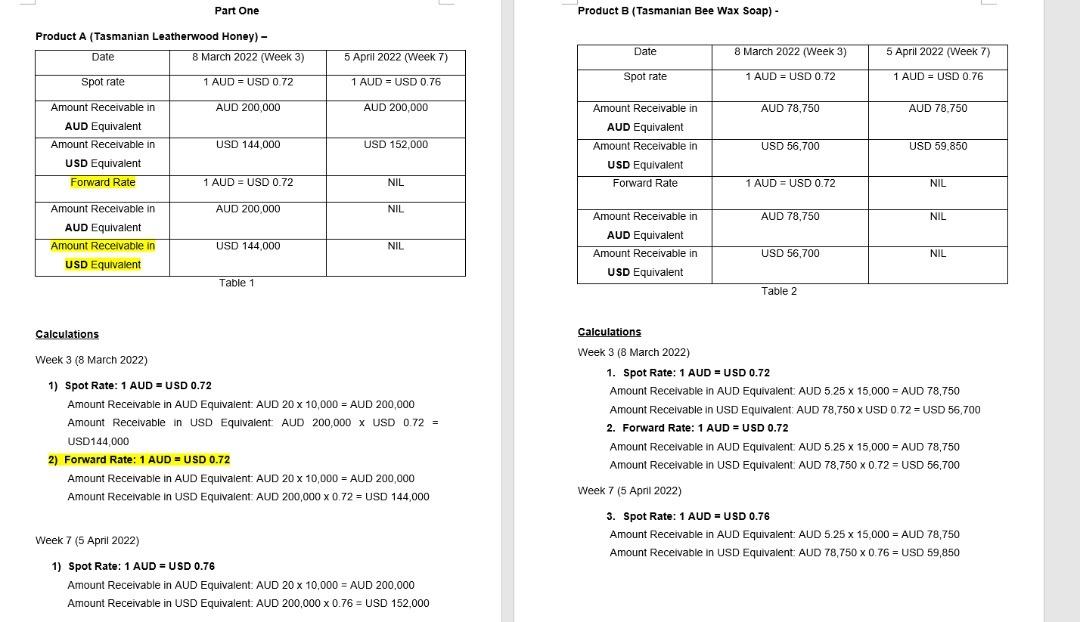 Part One

Product A (Tasmanian Leatherwood Honey) –

| Date | 8 March 2022 (Week 3) | 5 April 2022 (Week 7) |
|---|---|---|
| Spot rate | 1 AUD = USD 0.72 | 1 AUD = USD 0.76 |
| Amount Receivable in AUD Equivalent | AUD 200,000 | AUD 200,000 |
| Amount Receivable in USD Equivalent | USD 144,000 | USD 152,000 |
| Forward Rate | 1 AUD = USD 0.72 | NIL |
| Amount Receivable in AUD Equivalent | AUD 200,000 | NIL |
| Amount Receivable in USD Equivalent | USD 144,000 | NIL |

Table 1

Calculations

Week 3 (8 March 2022)

1) Spot Rate: 1 AUD = USD 0.72
Amount Receivable in AUD Equivalent: AUD 20 x 10,000 = AUD 200,000
Amount Receivable in USD Equivalent: AUD 200,000 x USD 0.72 = USD144,000

2) Forward Rate: 1 AUD = USD 0.72
Amount Receivable in AUD Equivalent: AUD 20 x 10,000 = AUD 200,000
Amount Receivable in USD Equivalent: AUD 200,000 x 0.72 = USD 144,000

Week 7 (5 April 2022)

1) Spot Rate: 1 AUD = USD 0.76
Amount Receivable in AUD Equivalent: AUD 20 x 10,000 = AUD 200,000
Amount Receivable in USD Equivalent: AUD 200,000 x 0.76 = USD 152,000

Product B (Tasmanian Bee Wax Soap) -

| Date | 8 March 2022 (Week 3) | 5 April 2022 (Week 7) |
|---|---|---|
| Spot rate | 1 AUD = USD 0.72 | 1 AUD = USD 0.76 |
| Amount Receivable in AUD Equivalent | AUD 78,750 | AUD 78,750 |
| Amount Receivable in USD Equivalent | USD 56,700 | USD 59,850 |
| Forward Rate | 1 AUD = USD 0.72 | NIL |
| Amount Receivable in AUD Equivalent | AUD 78,750 | NIL |
| Amount Receivable in USD Equivalent | USD 56,700 | NIL |

Table 2

Calculations

Week 3 (8 March 2022)

1. Spot Rate: 1 AUD = USD 0.72
Amount Receivable in AUD Equivalent: AUD 5.25 x 15,000 = AUD 78,750
Amount Receivable in USD Equivalent: AUD 78,750 x USD 0.72 = USD 56,700

2. Forward Rate: 1 AUD = USD 0.72
Amount Receivable in AUD Equivalent: AUD 5.25 x 15,000 = AUD 78,750
Amount Receivable in USD Equivalent: AUD 78,750 x 0.72 = USD 56,700

Week 7 (5 April 2022)

3. Spot Rate: 1 AUD = USD 0.76
Amount Receivable in AUD Equivalent: AUD 5.25 x 15,000 = AUD 78,750
Amount Receivable in USD Equivalent: AUD 78,750 x 0.76 = USD 59,850